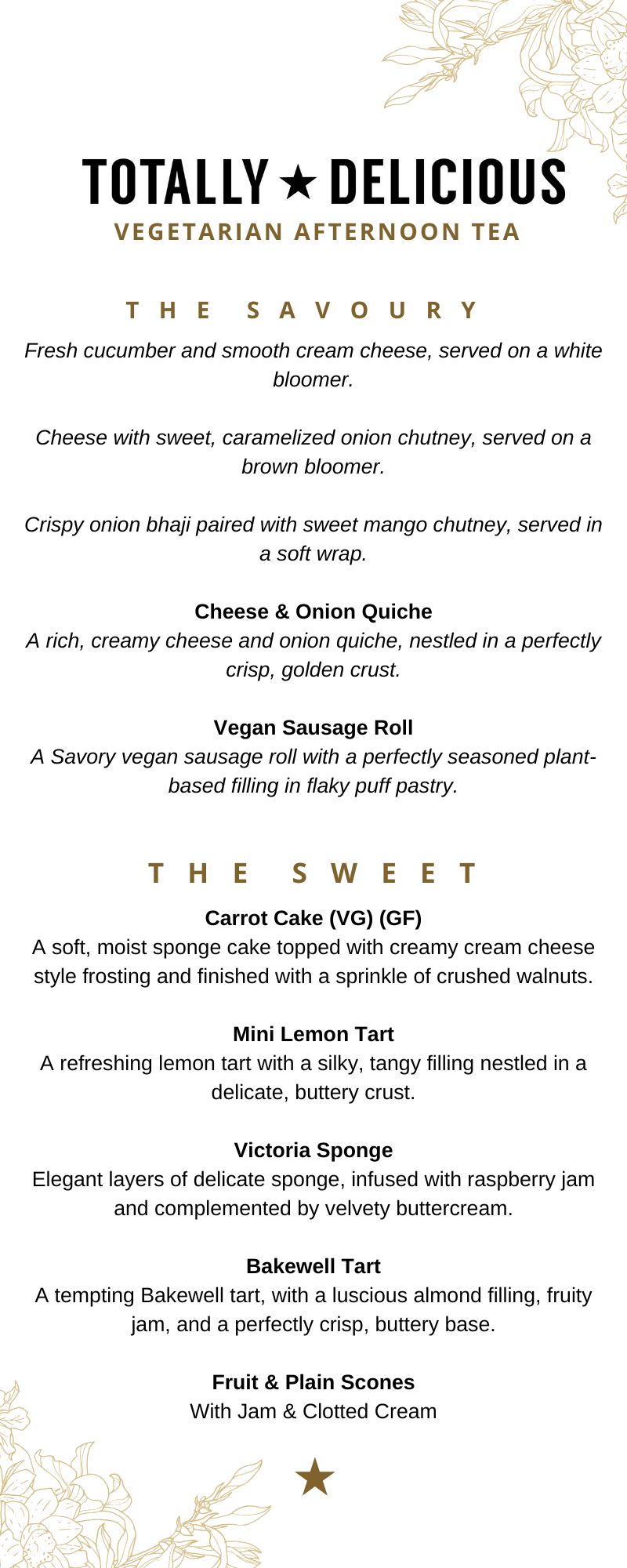 TOTALLY ★ DELICIOUS
VEGETARIAN AFTERNOON TEA

THE SAVOURY

Fresh cucumber and smooth cream cheese, served on a white bloomer.

Cheese with sweet, caramelized onion chutney, served on a brown bloomer.

Crispy onion bhaji paired with sweet mango chutney, served in a soft wrap.

Cheese & Onion Quiche
A rich, creamy cheese and onion quiche, nestled in a perfectly crisp, golden crust.

Vegan Sausage Roll
A Savory vegan sausage roll with a perfectly seasoned plant-based filling in flaky puff pastry.

THE SWEET

Carrot Cake (VG) (GF)
A soft, moist sponge cake topped with creamy cream cheese style frosting and finished with a sprinkle of crushed walnuts.

Mini Lemon Tart
A refreshing lemon tart with a silky, tangy filling nestled in a delicate, buttery crust.

Victoria Sponge
Elegant layers of delicate sponge, infused with raspberry jam and complemented by velvety buttercream.

Bakewell Tart
A tempting Bakewell tart, with a luscious almond filling, fruity jam, and a perfectly crisp, buttery base.

Fruit & Plain Scones
With Jam & Clotted Cream

★